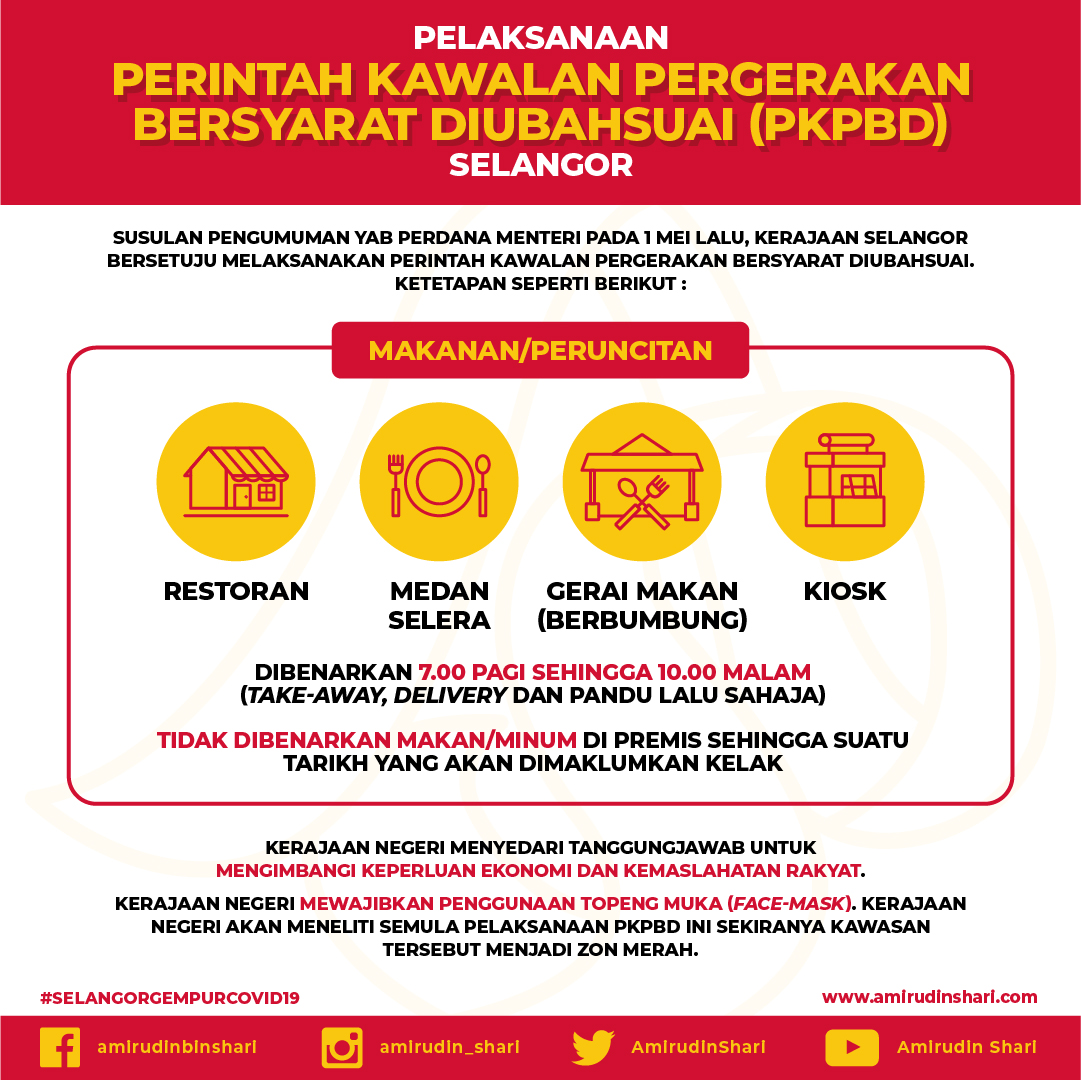 PELAKSANAAN
PERINTAH KAWALAN PERGERAKAN BERSYARAT DIUBAHSUAI (PKPBD)
SELANGOR

SUSULAN PENGUMUMAN YAB PERDANA MENTERI PADA 1 MEI LALU, KERAJAAN SELANGOR BERSETUJU MELAKSANAKAN PERINTAH KAWALAN PERGERAKAN BERSYARAT DIUBAHSUAI. KETETAPAN SEPERTI BERIKUT :

MAKANAN/PERUNCITAN

RESTORAN

MEDAN SELERA

GERAI MAKAN (BERBUMBUNG)

KIOSK

DIBENARKAN 7.00 PAGI SEHINGGA 10.00 MALAM (TAKE-AWAY, DELIVERY DAN PANDU LALU SAHAJA)

TIDAK DIBENARKAN MAKAN/MINUM DI PREMIS SEHINGGA SUATU TARIKH YANG AKAN DIMAKLUMKAN KELAK

KERAJAAN NEGERI MENYEDARI TANGGUNGJAWAB UNTUK MENGIMBANGI KEPERLUAN EKONOMI DAN KEMASLAHATAN RAKYAT.

KERAJAAN NEGERI MEWAJIBKAN PENGGUNAAN TOPENG MUKA (FACE-MASK). KERAJAAN NEGERI AKAN MENELITI SEMULA PELAKSANAAN PKPBD INI SEKIRANYA KAWASAN TERSEBUT MENJADI ZON MERAH.

#SELANGORGEMPURCOVID19

www.amirudinshari.com

amirudinbinshari

amirudin_shari

AmirudinShari

Amirudin Shari